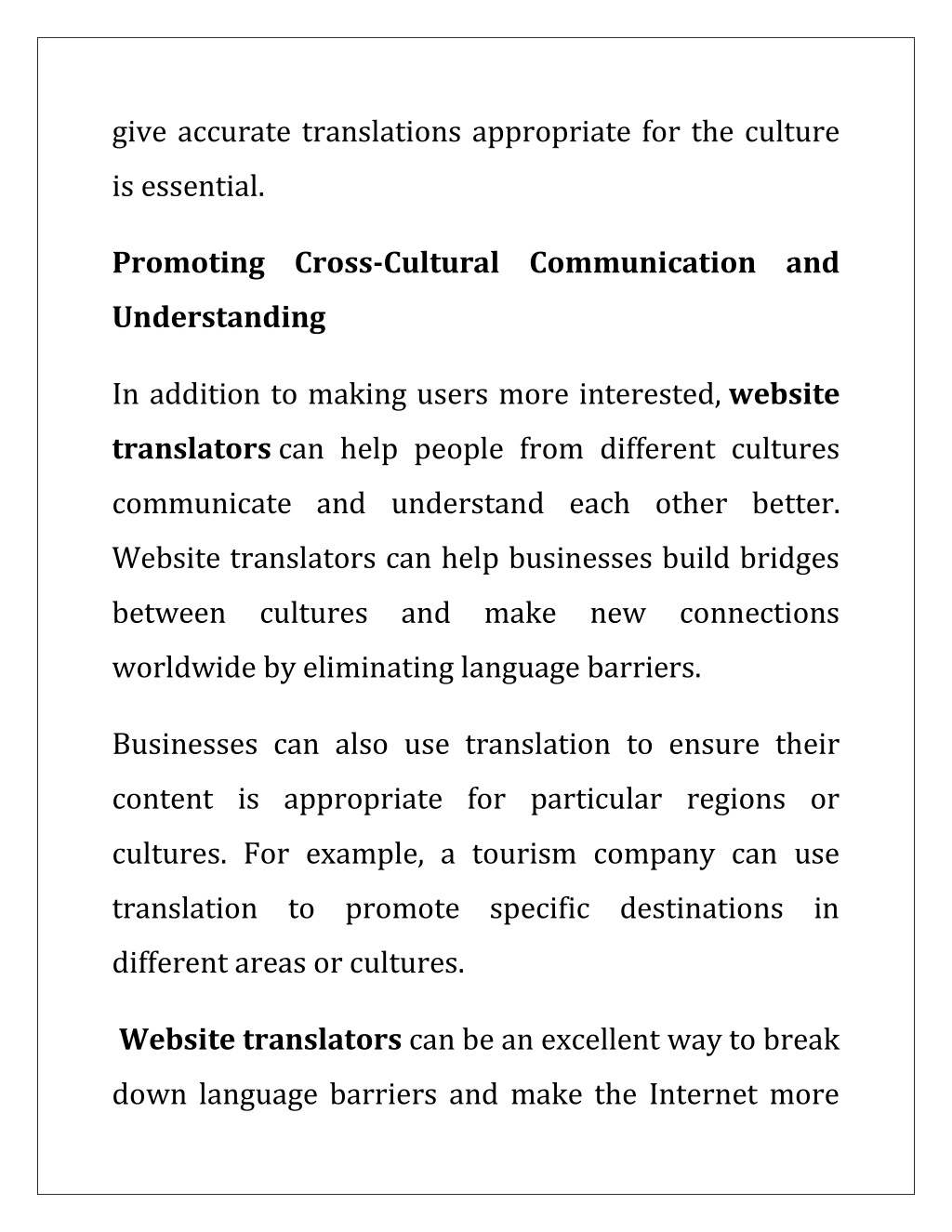 give accurate translations appropriate for the culture is essential.

Promoting Cross-Cultural Communication and Understanding

In addition to making users more interested, website translators can help people from different cultures communicate and understand each other better. Website translators can help businesses build bridges between cultures and make new connections worldwide by eliminating language barriers.

Businesses can also use translation to ensure their content is appropriate for particular regions or cultures. For example, a tourism company can use translation to promote specific destinations in different areas or cultures.

Website translators can be an excellent way to break down language barriers and make the Internet more